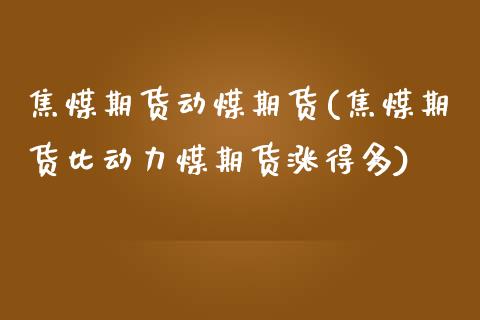 焦煤期货动煤期货(焦煤期货比动力煤期货涨得多)